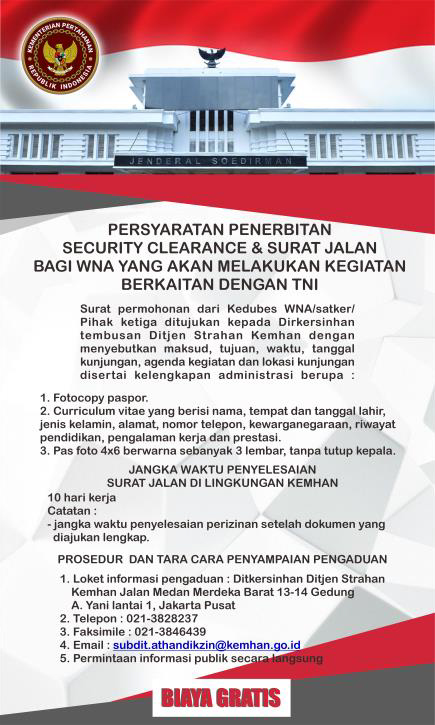 KEMENTERIAN PERTAHANAN
REPUBLIK INDONESIA

JENDERAL SOEDIRMAN

PERSYARATAN PENERBITAN
SECURITY CLEARANCE & SURAT JALAN
BAGI WNA YANG AKAN MELAKUKAN KEGIATAN
BERKAITAN DENGAN TNI

Surat permohonan dari Kedubes WNA/satker/ Pihak ketiga ditujukan kepada Dirkersinhan tembusan Ditjen Strahan Kemhan dengan menyebutkan maksud, tujuan, waktu, tanggal kunjungan, agenda kegiatan dan lokasi kunjungan disertai kelengkapan administrasi berupa :

1. Fotocopy paspor.
2. Curriculum vitae yang berisi nama, tempat dan tanggal lahir, jenis kelamin, alamat, nomor telepon, kewarganegaraan, riwayat pendidikan, pengalaman kerja dan prestasi.
3. Pas foto 4x6 berwarna sebanyak 3 lembar, tanpa tutup kepala.

JANGKA WAKTU PENYELESAIAN
SURAT JALAN DI LINGKUNGAN KEMHAN

10 hari kerja
Catatan :
- jangka waktu penyelesaian perizinan setelah dokumen yang diajukan lengkap.

PROSEDUR DAN TARA CARA PENYAMPAIAN PENGADUAN

1. Loket informasi pengaduan : Ditkersinhan Ditjen Strahan Kemhan Jalan Medan Merdeka Barat 13-14 Gedung A. Yani lantai 1, Jakarta Pusat
2. Telepon : 021-3828237
3. Faksimile : 021-3846439
4. Email : subdit.athandikzin@kemhan.go.id
5. Permintaan informasi publik secara langsung

BIAYA GRATIS